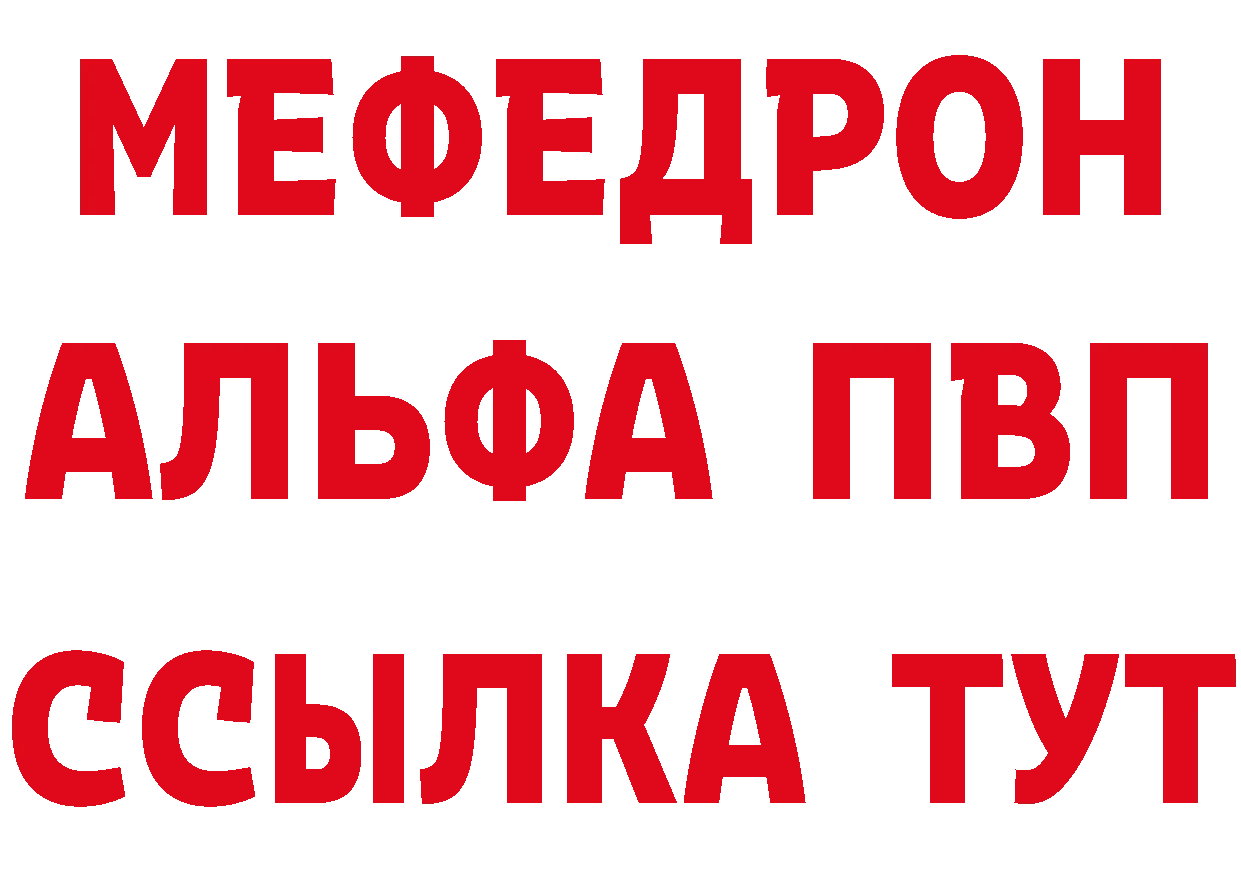 МЕФЕДРОН
АЛЬФА ПВП
ССЫЛКА ТУТ